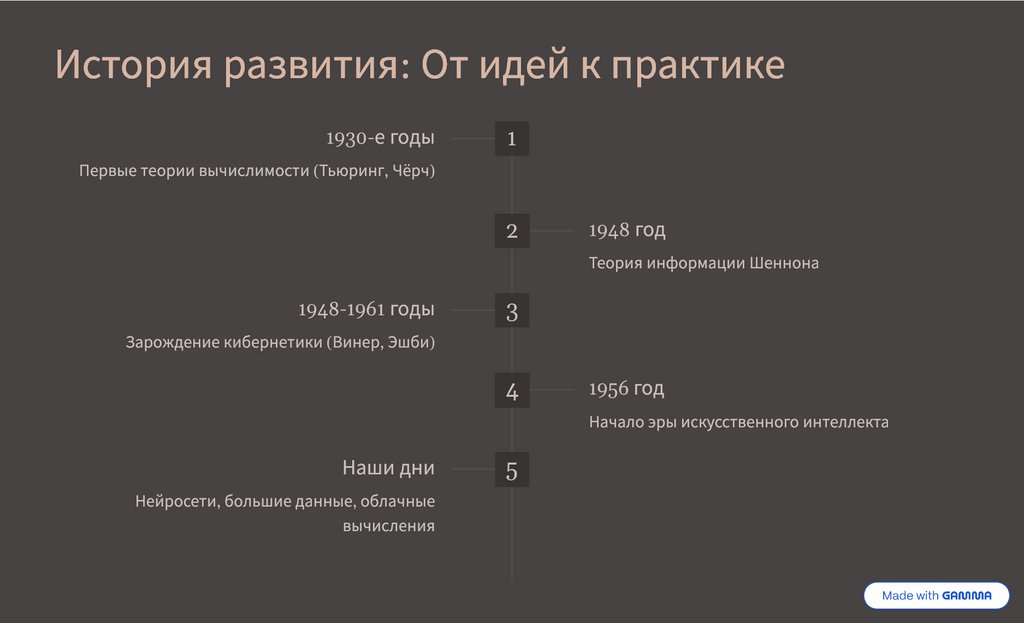 История развития: От идей к практике

1930-е годы

1

Первые теории вычислимости (Тьюринг, Чёрч)

2

1948 год

Теория информации Шеннона

1948-1961 годы

3

Зарождение кибернетики (Винер, Эшби)

4

1956 год

Начало эры искусственного интеллекта

Наши дни

5

Нейросети, большие данные, облачные вычисления

Made with GAMMA